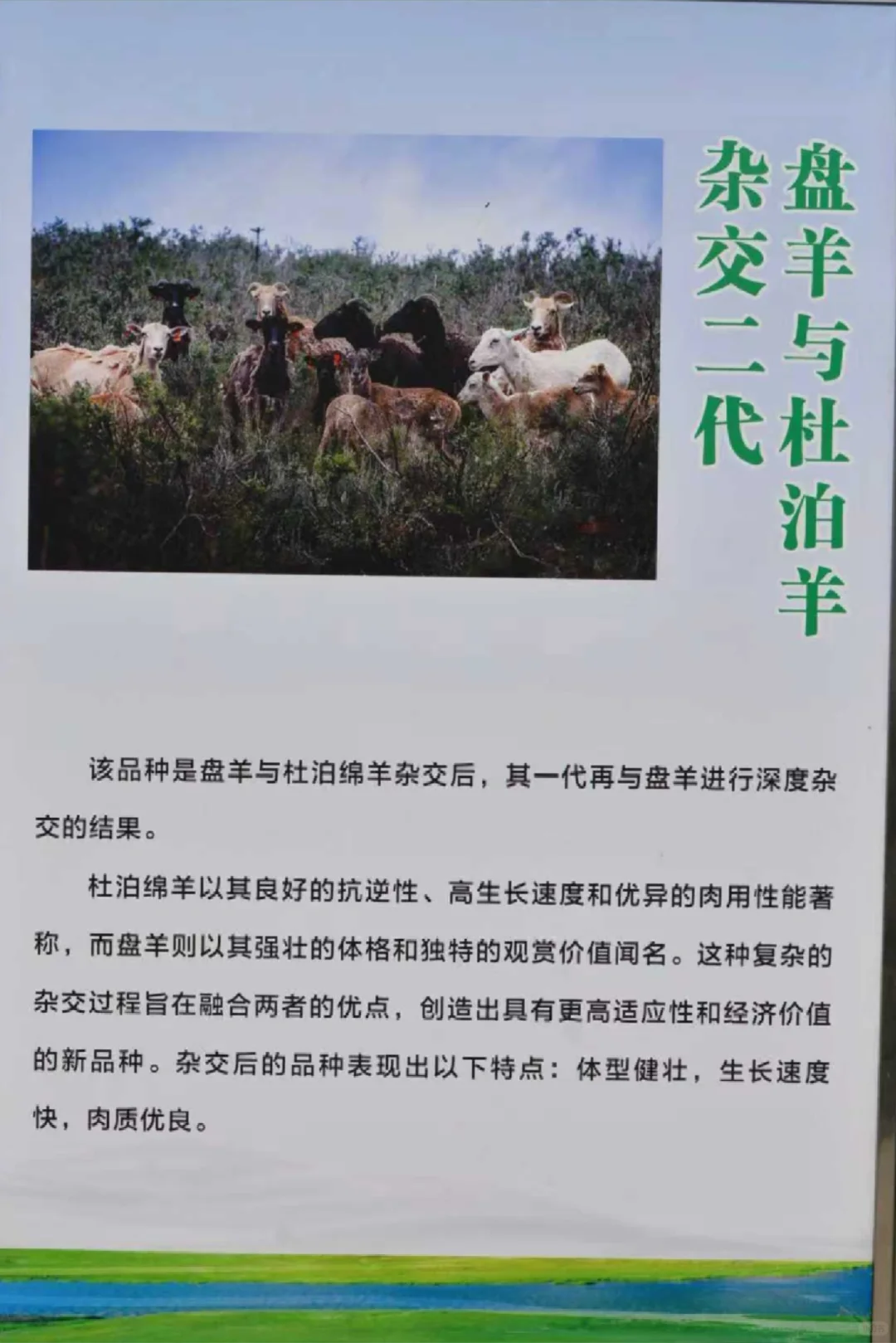 盘羊与杜泊羊杂交二代

该品种是盘羊与杜泊绵羊杂交后，其一代再与盘羊进行深度杂交的结果。

杜泊绵羊以其良好的抗逆性、高生长速度和优异的肉用性能著称，而盘羊则以其强壮的体格和独特的观赏价值闻名。这种复杂的杂交过程旨在融合两者的优点，创造出具有更高适应性和经济价值的新品种。杂交后的品种表现出以下特点：体型健壮，生长速度快，肉质优良。